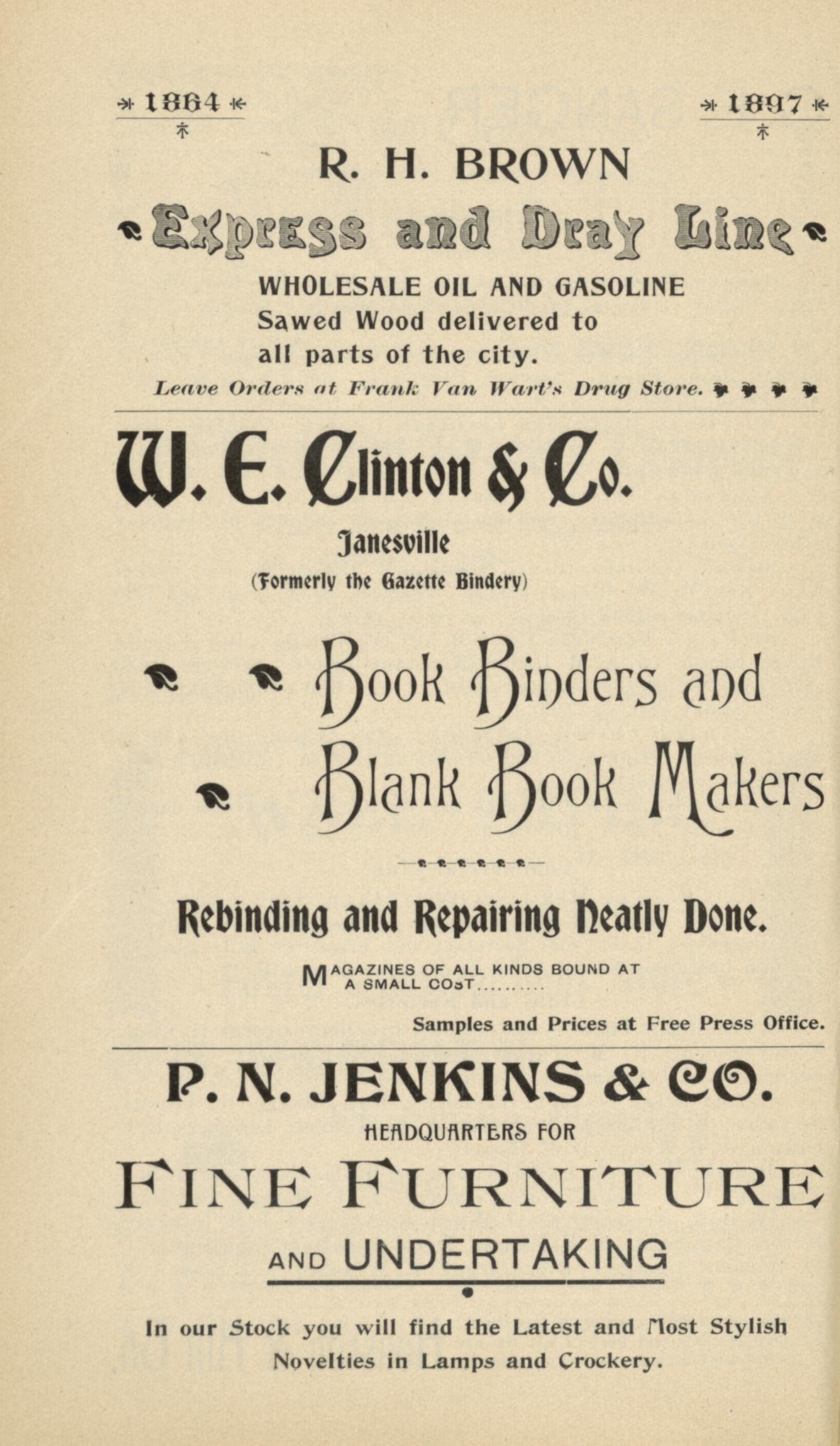 1864 1897

R. H. BROWN

Express and Dray Line

WHOLESALE OIL AND GASOLINE
Sawed Wood delivered to
all parts of the city.

Leave Orders at Frank Van Wart's Drug Store.

W. E. Clinton & Co.

Janesville

(Formerly the Gazette Bindery)

Book Binders and
Blank Book Makers

Rebinding and Repairing Neatly Done.

MAGAZINES OF ALL KINDS BOUND AT A SMALL COST

Samples and Prices at Free Press Office.

P. N. JENKINS & CO.

HEADQUARTERS FOR

FINE FURNITURE

AND UNDERTAKING

In our Stock you will find the Latest and Most Stylish Novelties in Lamps and Crockery.